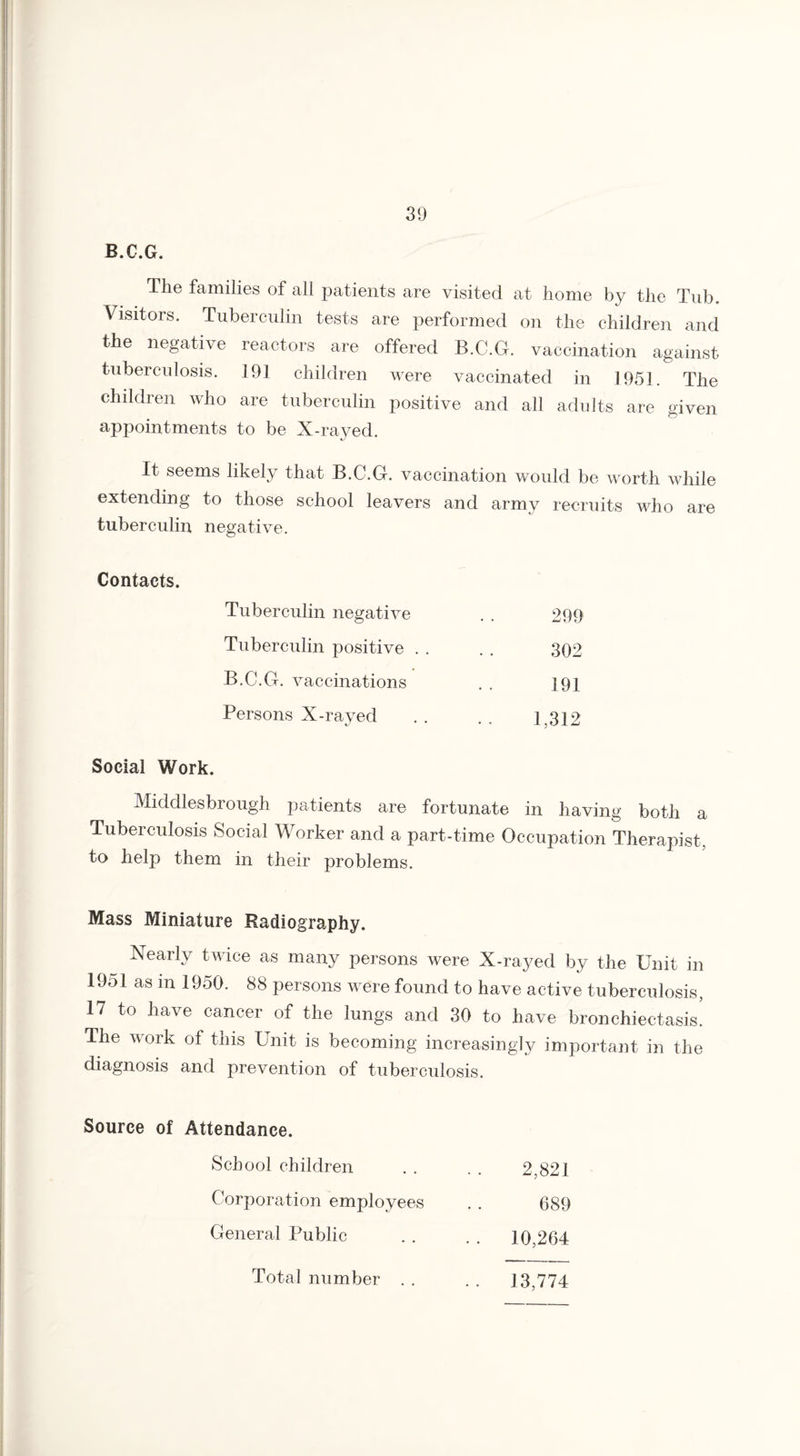 39

B.C.G.

The families of all patients are visited at home by the Tub. Visitors. Tuberculin tests are performed on the children and the negative reactors are offered B.C.G. vaccination against tuberculosis. 191 children were vaccinated in 1951. The children who are tuberculin positive and all adults are given appointments to be X-rayed.

It seems likely that B.C.G. vaccination would be worth while extending to those school leavers and army recruits who are tuberculin negative.

Contacts.

| | |
|---|---|
| Tuberculin negative . . | 299 |
| Tuberculin positive . . . . | 302 |
| B.C.G. vaccinations . . | 191 |
| Persons X-rayed . . . . | 1,312 |

Social Work.

Middlesbrough patients are fortunate in having both a Tuberculosis Social Worker and a part-time Occupation Therapist, to help them in their problems.

Mass Miniature Radiography.

Nearly twice as many persons were X-rayed by the Unit in 1951 as in 1950. 88 persons were found to have active tuberculosis, 17 to have cancer of the lungs and 30 to have bronchiectasis. The work of this Unit is becoming increasingly important in the diagnosis and prevention of tuberculosis.

Source of Attendance.

| | |
|---|---|
| School children . . . . | 2,821 |
| Corporation employees . . | 689 |
| General Public . . . . | 10,264 |
| Total number . . . . | 13,774 |